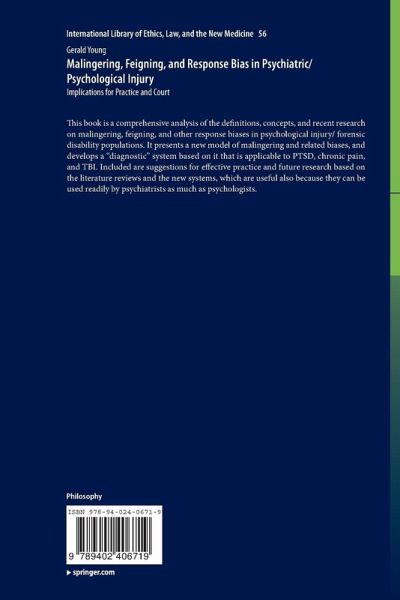 International Library of Ethics, Law, and the New Medicine 56

Gerald Young

Malingering, Feigning, and Response Bias in Psychiatric/ Psychological Injury

Implications for Practice and Court

This book is a comprehensive analysis of the definitions, concepts, and recent research on malingering, feigning, and other response biases in psychological injury/ forensic disability populations. It presents a new model of malingering and related biases, and develops a "diagnostic" system based on it that is applicable to PTSD, chronic pain, and TBI. Included are suggestions for effective practice and future research based on the literature reviews and the new systems, which are useful also because they can be used readily by psychiatrists as much as psychologists.

Philosophy

ISBN 978-94-024-0671-9

9 789402 406719

▸ springer.com